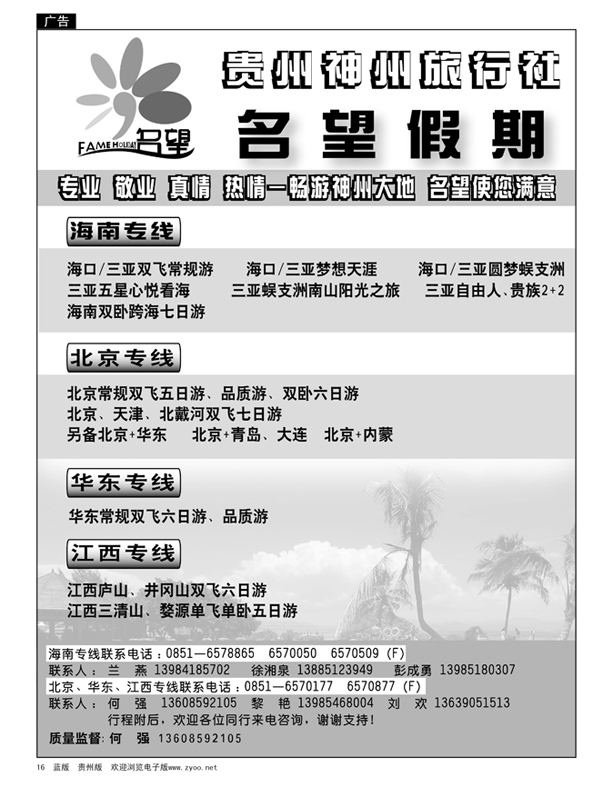 广告

FAME HOLIDAY 名望

贵州神州旅行社

名望假期

专业 敬业 真情 热情—畅游神州大地 名望使您满意

海南专线

海口/三亚双飞常规游 海口/三亚梦想天涯 海口/三亚圆梦蜈支洲
三亚五星心悦看海 三亚蜈支洲南山阳光之旅 三亚自由人、贵族2+2
海南双卧跨海七日游

北京专线

北京常规双飞五日游、品质游、双卧六日游
北京、天津、北戴河双飞七日游
另备北京+华东 北京+青岛、大连 北京+内蒙

华东专线

华东常规双飞六日游、品质游

江西专线

江西庐山、井冈山双飞六日游
江西三清山、婺源单飞单卧五日游

海南专线联系电话：0851—6578865 6570050 6570509 (F)
联系人：兰 燕 13984185702 徐湘泉 13885123949 彭成勇 13985180307
北京、华东、江西专线联系电话：0851—6570177 6570877 (F)
联系人：何 强 13608592105 黎 艳 13985468004 刘 欢 13639051513
行程附后，欢迎各位同行来电咨询，谢谢支持！
质量监督：何 强 13608592105

16 蓝版 贵州版 欢迎浏览电子版www.zyoo.net